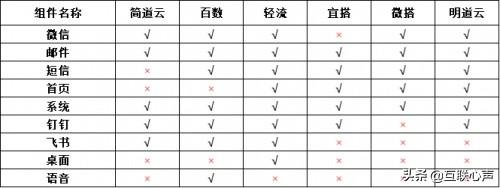 | 组件名称 | 简道云 | 百数 | 轻流 | 宜搭 | 微搭 | 明道云 |
|---|---|---|---|---|---|---|
| 微信 | √ | √ | √ | × | √ | √ |
| 邮件 | √ | √ | √ | √ | √ | √ |
| 短信 | × | √ | √ | √ | √ | √ |
| 首页 | × | × | √ | √ | √ | √ |
| 系统 | √ | √ | √ | √ | √ | √ |
| 钉钉 | √ | √ | √ | √ | × | √ |
| 飞书 | √ | √ | √ | × | × | × |
| 桌面 | × | × | √ | × | × | × |
| 语音 | × | √ | × | × | × | × |

头条 @互联心声